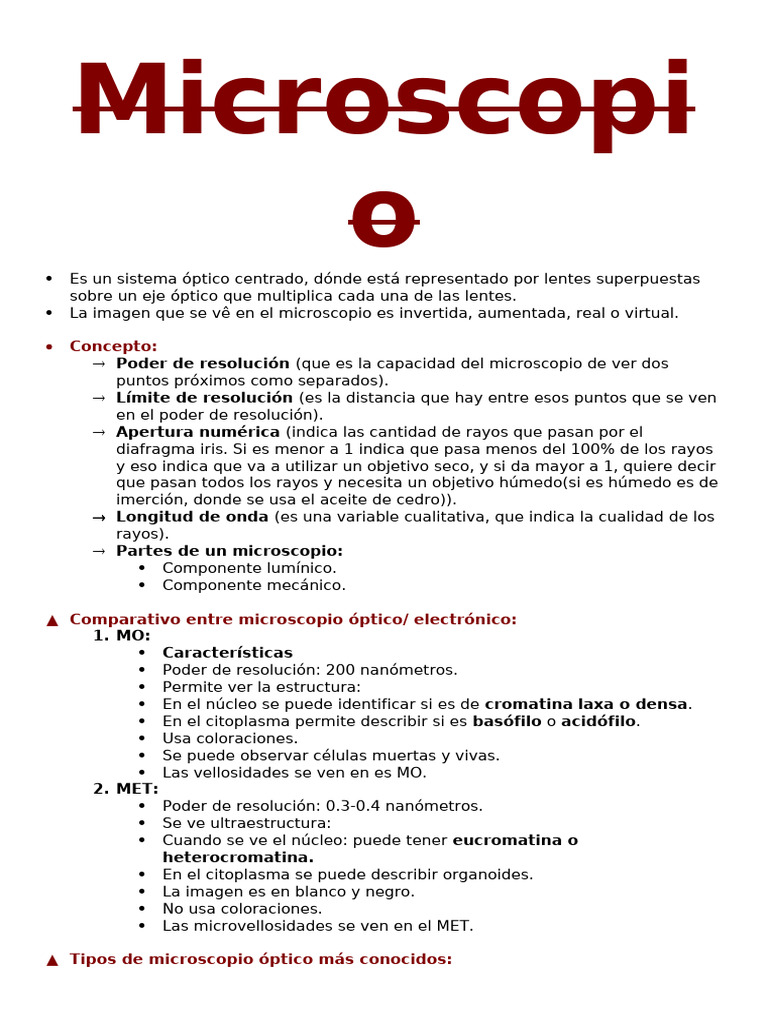 Microscopio

• Es un sistema óptico centrado, dónde está representado por lentes superpuestas sobre un eje óptico que multiplica cada una de las lentes.
• La imagen que se vê en el microscopio es invertida, aumentada, real o virtual.

• Concepto:
→ Poder de resolución (que es la capacidad del microscopio de ver dos puntos próximos como separados).
→ Límite de resolución (es la distancia que hay entre esos puntos que se ven en el poder de resolución).
→ Apertura numérica (indica las cantidad de rayos que pasan por el diafragma iris. Si es menor a 1 indica que pasa menos del 100% de los rayos y eso indica que va a utilizar un objetivo seco, y si da mayor a 1, quiere decir que pasan todos los rayos y necesita un objetivo húmedo(si es húmedo es de imerción, donde se usa el aceite de cedro)).
→ Longitud de onda (es una variable cualitativa, que indica la cualidad de los rayos).
→ Partes de un microscopio:
• Componente lumínico.
• Componente mecánico.

▲ Comparativo entre microscopio óptico/ electrónico:
1. MO:
• Características
• Poder de resolución: 200 nanómetros.
• Permite ver la estructura:
• En el núcleo se puede identificar si es de cromatina laxa o densa.
• En el citoplasma permite describir si es basófilo o acidófilo.
• Usa coloraciones.
• Se puede observar células muertas y vivas.
• Las vellosidades se ven en es MO.
2. MET:
• Poder de resolución: 0.3-0.4 nanómetros.
• Se ve ultraestructura:
• Cuando se ve el núcleo: puede tener eucromatina o heterocromatina.
• En el citoplasma se puede describir organoides.
• La imagen es en blanco y negro.
• No usa coloraciones.
• Las microvellosidades se ven en el MET.

▲ Tipos de microscopio óptico más conocidos: